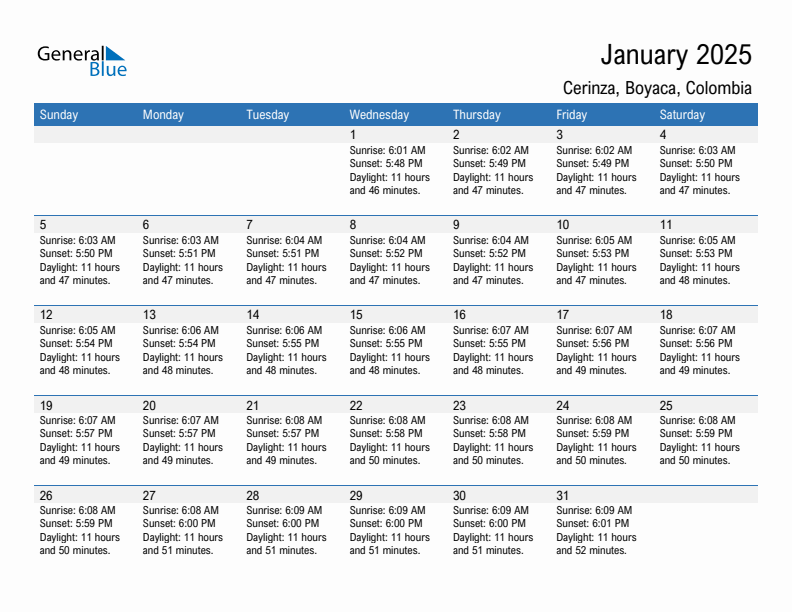 General Blue

January 2025

Cerinza, Boyaca, Colombia

| Sunday | Monday | Tuesday | Wednesday | Thursday | Friday | Saturday |
|---|---|---|---|---|---|---|
| | | | 1 Sunrise: 6:01 AM Sunset: 5:48 PM Daylight: 11 hours and 46 minutes. | 2 Sunrise: 6:02 AM Sunset: 5:49 PM Daylight: 11 hours and 47 minutes. | 3 Sunrise: 6:02 AM Sunset: 5:49 PM Daylight: 11 hours and 47 minutes. | 4 Sunrise: 6:03 AM Sunset: 5:50 PM Daylight: 11 hours and 47 minutes. |
| 5 Sunrise: 6:03 AM Sunset: 5:50 PM Daylight: 11 hours and 47 minutes. | 6 Sunrise: 6:03 AM Sunset: 5:51 PM Daylight: 11 hours and 47 minutes. | 7 Sunrise: 6:04 AM Sunset: 5:51 PM Daylight: 11 hours and 47 minutes. | 8 Sunrise: 6:04 AM Sunset: 5:52 PM Daylight: 11 hours and 47 minutes. | 9 Sunrise: 6:04 AM Sunset: 5:52 PM Daylight: 11 hours and 47 minutes. | 10 Sunrise: 6:05 AM Sunset: 5:53 PM Daylight: 11 hours and 47 minutes. | 11 Sunrise: 6:05 AM Sunset: 5:53 PM Daylight: 11 hours and 48 minutes. |
| 12 Sunrise: 6:05 AM Sunset: 5:54 PM Daylight: 11 hours and 48 minutes. | 13 Sunrise: 6:06 AM Sunset: 5:54 PM Daylight: 11 hours and 48 minutes. | 14 Sunrise: 6:06 AM Sunset: 5:55 PM Daylight: 11 hours and 48 minutes. | 15 Sunrise: 6:06 AM Sunset: 5:55 PM Daylight: 11 hours and 48 minutes. | 16 Sunrise: 6:07 AM Sunset: 5:55 PM Daylight: 11 hours and 48 minutes. | 17 Sunrise: 6:07 AM Sunset: 5:56 PM Daylight: 11 hours and 49 minutes. | 18 Sunrise: 6:07 AM Sunset: 5:56 PM Daylight: 11 hours and 49 minutes. |
| 19 Sunrise: 6:07 AM Sunset: 5:57 PM Daylight: 11 hours and 49 minutes. | 20 Sunrise: 6:07 AM Sunset: 5:57 PM Daylight: 11 hours and 49 minutes. | 21 Sunrise: 6:08 AM Sunset: 5:57 PM Daylight: 11 hours and 49 minutes. | 22 Sunrise: 6:08 AM Sunset: 5:58 PM Daylight: 11 hours and 50 minutes. | 23 Sunrise: 6:08 AM Sunset: 5:58 PM Daylight: 11 hours and 50 minutes. | 24 Sunrise: 6:08 AM Sunset: 5:59 PM Daylight: 11 hours and 50 minutes. | 25 Sunrise: 6:08 AM Sunset: 5:59 PM Daylight: 11 hours and 50 minutes. |
| 26 Sunrise: 6:08 AM Sunset: 5:59 PM Daylight: 11 hours and 50 minutes. | 27 Sunrise: 6:08 AM Sunset: 6:00 PM Daylight: 11 hours and 51 minutes. | 28 Sunrise: 6:09 AM Sunset: 6:00 PM Daylight: 11 hours and 51 minutes. | 29 Sunrise: 6:09 AM Sunset: 6:00 PM Daylight: 11 hours and 51 minutes. | 30 Sunrise: 6:09 AM Sunset: 6:00 PM Daylight: 11 hours and 51 minutes. | 31 Sunrise: 6:09 AM Sunset: 6:01 PM Daylight: 11 hours and 52 minutes. | |